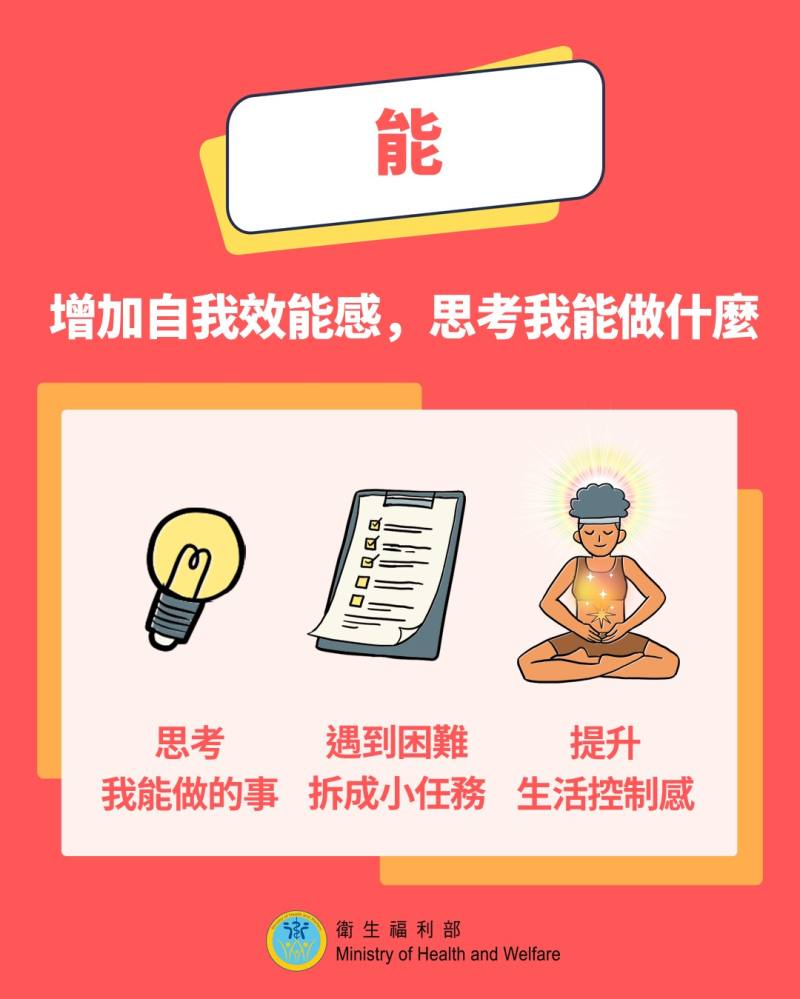 能

增加自我效能感，思考我能做什麼

思考
我能做的事

遇到困難
拆成小任務

提升
生活控制感

衛生福利部
Ministry of Health and Welfare